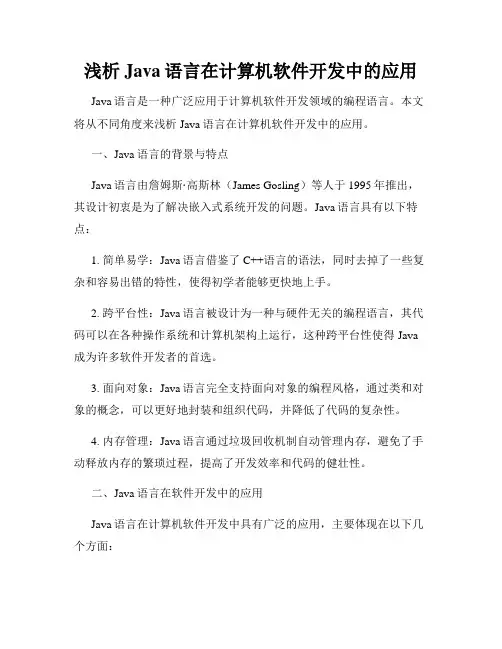 浅析 Java 语言在计算机软件开发中的应用

Java 语言是一种广泛应用于计算机软件开发领域的编程语言。本文将从不同角度来浅析 Java 语言在计算机软件开发中的应用。

一、Java 语言的背景与特点

Java 语言由詹姆斯·高斯林（James Gosling）等人于 1995 年推出，其设计初衷是为了解决嵌入式系统开发的问题。Java 语言具有以下特点：

1. 简单易学：Java 语言借鉴了 C++语言的语法，同时去掉了一些复杂和容易出错的特性，使得初学者能够更快地上手。

2. 跨平台性：Java 语言被设计为一种与硬件无关的编程语言，其代码可以在各种操作系统和计算机架构上运行，这种跨平台性使得 Java 成为许多软件开发者的首选。

3. 面向对象：Java 语言完全支持面向对象的编程风格，通过类和对象的概念，可以更好地封装和组织代码，并降低了代码的复杂性。

4. 内存管理：Java 语言通过垃圾回收机制自动管理内存，避免了手动释放内存的繁琐过程，提高了开发效率和代码的健壮性。

二、Java 语言在软件开发中的应用

Java 语言在计算机软件开发中具有广泛的应用，主要体现在以下几个方面：